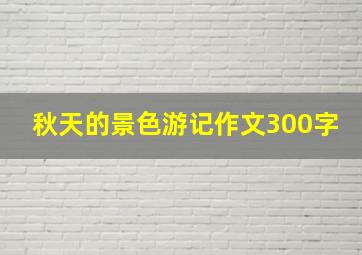 秋天的景色游记作文300字